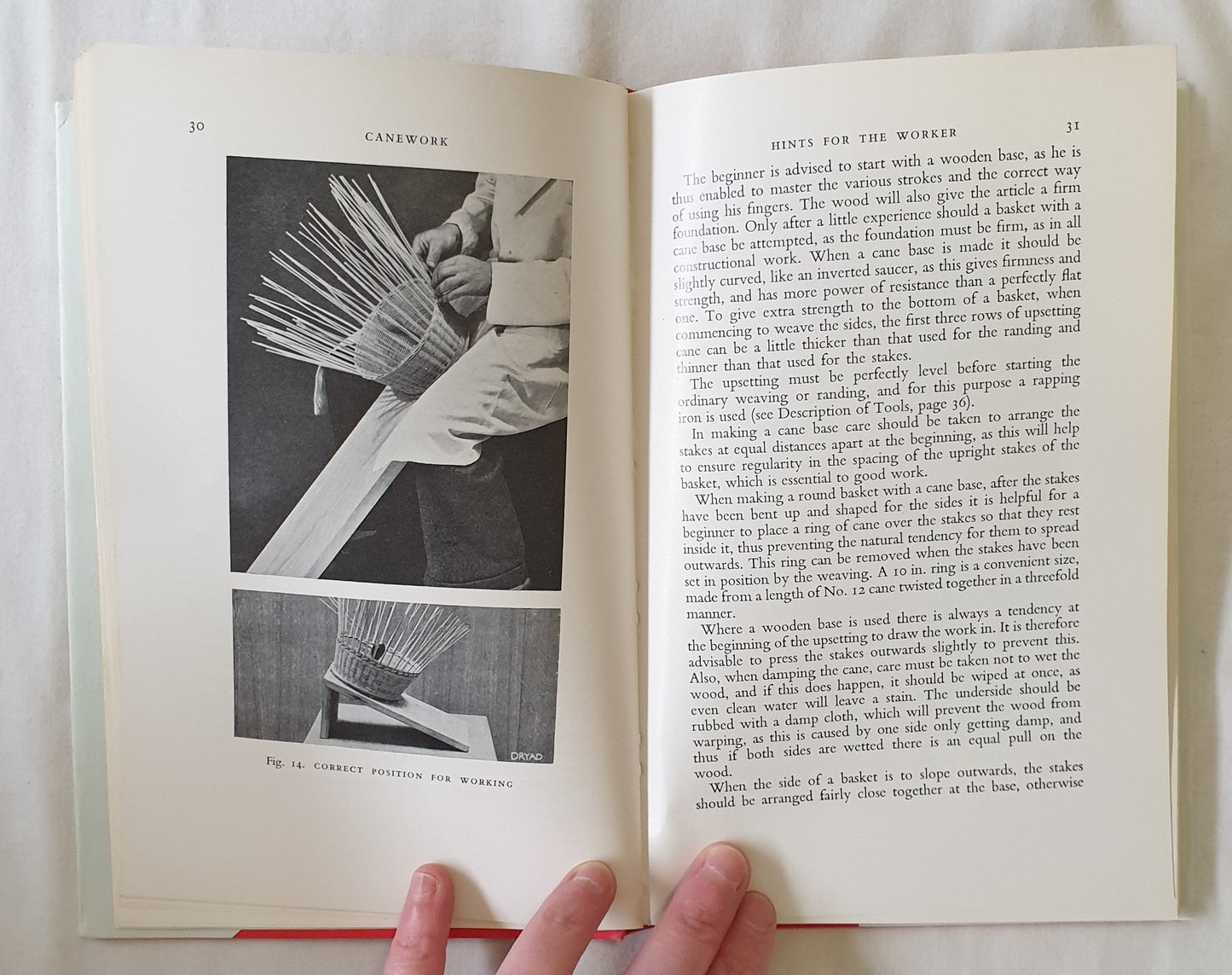 30

CANEWORK

DRYAD

Fig. 14. CORRECT POSITION FOR WORKING

HINTS FOR THE WORKER

31

The beginner is advised to start with a wooden base, as he is thus enabled to master the various strokes and the correct way of using his fingers. The wood will also give the article a firm foundation. Only after a little experience should a basket with a cane base be attempted, as the foundation must be firm, as in all constructional work. When a cane base is made it should be slightly curved, like an inverted saucer, as this gives firmness and strength, and has more power of resistance than a perfectly flat one. To give extra strength to the bottom of a basket, when commencing to weave the sides, the first three rows of upsetting cane can be a little thicker than that used for the randing and thinner than that used for the stakes.

The upsetting must be perfectly level before starting the ordinary weaving or randing, and for this purpose a rapping iron is used (see Description of Tools, page 36).

In making a cane base care should be taken to arrange the stakes at equal distances apart at the beginning, as this will help to ensure regularity in the spacing of the upright stakes of the basket, which is essential to good work.

When making a round basket with a cane base, after the stakes have been bent up and shaped for the sides it is helpful for a beginner to place a ring of cane over the stakes so that they rest inside it, thus preventing the natural tendency for them to spread outwards. This ring can be removed when the stakes have been set in position by the weaving. A 10 in. ring is a convenient size, made from a length of No. 12 cane twisted together in a threefold manner.

Where a wooden base is used there is always a tendency at the beginning of the upsetting to draw the work in. It is therefore advisable to press the stakes outwards slightly to prevent this. Also, when damping the cane, care must be taken not to wet the wood, and if this does happen, it should be wiped at once, as even clean water will leave a stain. The underside should be rubbed with a damp cloth, which will prevent the wood from warping, as this is caused by one side only getting damp, and thus if both sides are wetted there is an equal pull on the wood.

When the side of a basket is to slope outwards, the stakes should be arranged fairly close together at the base, otherwise